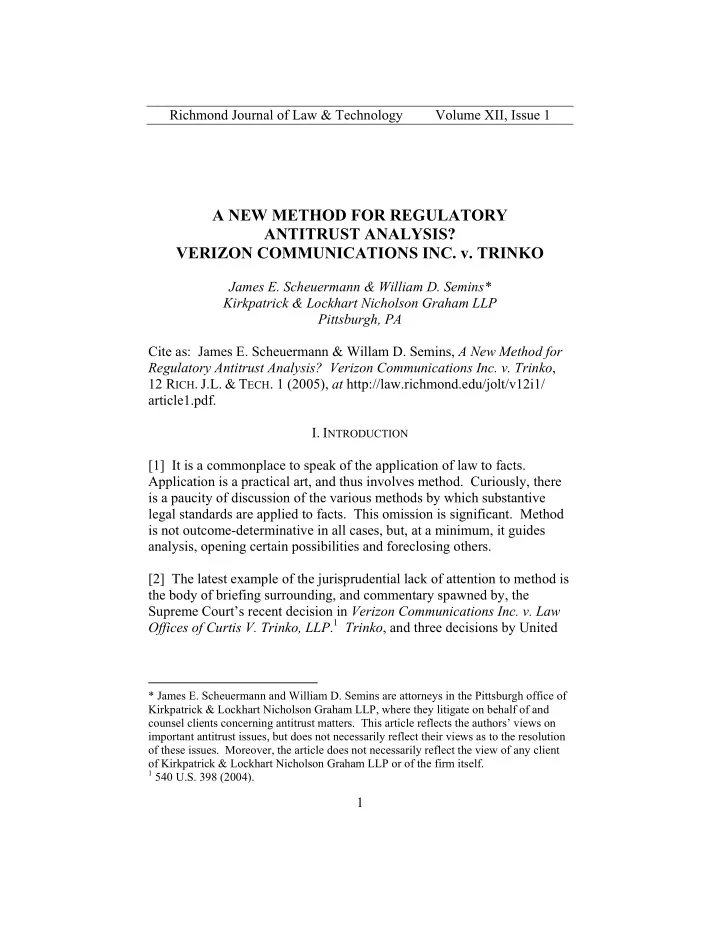 Richmond Journal of Law & Technology Volume XII, Issue 1

A NEW METHOD FOR REGULATORY ANTITRUST ANALYSIS? VERIZON COMMUNICATIONS INC. v. TRINKO

James E. Scheuermann & William D. Semins*
Kirkpatrick & Lockhart Nicholson Graham LLP
Pittsburgh, PA

Cite as: James E. Scheuermann & Willam D. Semins, A New Method for Regulatory Antitrust Analysis? Verizon Communications Inc. v. Trinko, 12 RICH. J.L. & TECH. 1 (2005), at http://law.richmond.edu/jolt/v12i1/article1.pdf.

I. INTRODUCTION

[1] It is a commonplace to speak of the application of law to facts. Application is a practical art, and thus involves method. Curiously, there is a paucity of discussion of the various methods by which substantive legal standards are applied to facts. This omission is significant. Method is not outcome-determinative in all cases, but, at a minimum, it guides analysis, opening certain possibilities and foreclosing others.

[2] The latest example of the jurisprudential lack of attention to method is the body of briefing surrounding, and commentary spawned by, the Supreme Court's recent decision in Verizon Communications Inc. v. Law Offices of Curtis V. Trinko, LLP.$^1$ Trinko, and three decisions by United

* James E. Scheuermann and William D. Semins are attorneys in the Pittsburgh office of Kirkpatrick & Lockhart Nicholson Graham LLP, where they litigate on behalf of and counsel clients concerning antitrust matters. This article reflects the authors' views on important antitrust issues, but does not necessarily reflect their views as to the resolution of these issues. Moreover, the article does not necessarily reflect the view of any client of Kirkpatrick & Lockhart Nicholson Graham LLP or of the firm itself.
$^1$ 540 U.S. 398 (2004).

1